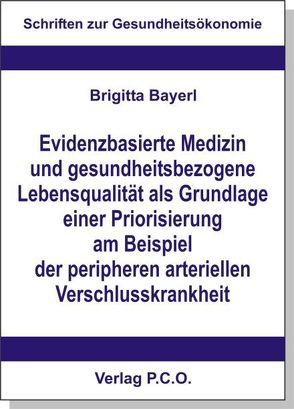 Schriften zur Gesundheitsökonomie

Brigitta Bayerl

Evidenzbasierte Medizin und gesundheitsbezogene Lebensqualität als Grundlage einer Priorisierung am Beispiel der peripheren arteriellen Verschlusskrankheit

Verlag P.C.O.